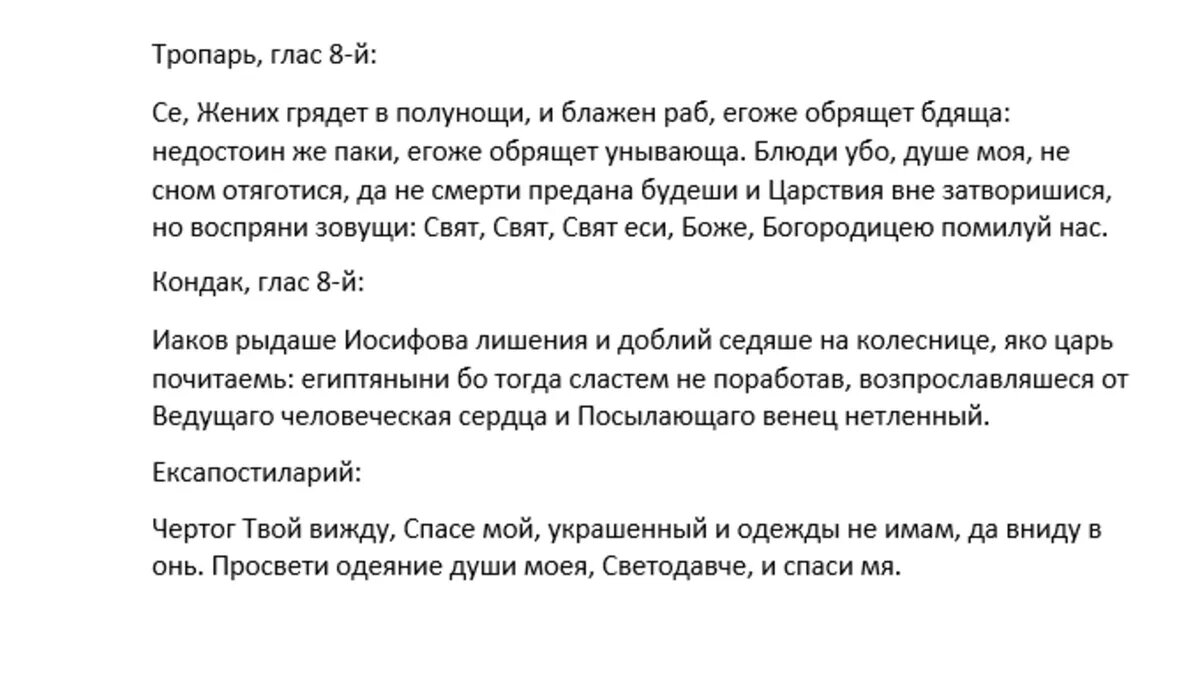 Тропарь, глас 8-й:

Се, Жених грядет в полунощи, и блажен раб, егоже обрящет бдяща: недостоин же паки, егоже обрящет унывающа. Блюди убо, душе моя, не сном отяготися, да не смерти предана будеши и Царствия вне затворишися, но воспряни зовущи: Свят, Свят, Свят еси, Боже, Богородицею помилуй нас.

Кондак, глас 8-й:

Иаков рыдаше Иосифова лишения и доблий седяше на колеснице, яко царь почитаемь: египтяныни бо тогда сластем не поработав, возпрославляшеся от Ведущаго человеческая сердца и Посылающаго венец нетленный.

Ексапостиларий:

Чертог Твой вижду, Спасе мой, украшенный и одежды не имам, да вниду в онь. Просвети одеяние души моея, Светодавче, и спаси мя.